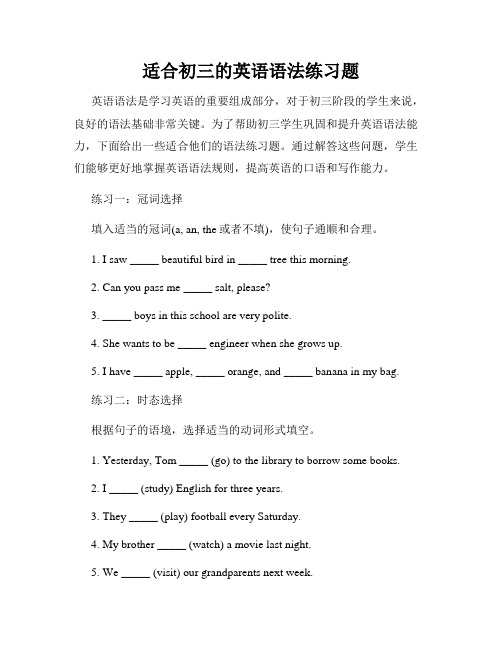 适合初三的英语语法练习题

英语语法是学习英语的重要组成部分，对于初三阶段的学生来说，良好的语法基础非常关键。为了帮助初三学生巩固和提升英语语法能力，下面给出一些适合他们的语法练习题。通过解答这些问题，学生们能够更好地掌握英语语法规则，提高英语的口语和写作能力。

练习一：冠词选择

填入适当的冠词(a, an, the 或者不填)，使句子通顺和合理。

1. I saw _____ beautiful bird in _____ tree this morning.

2. Can you pass me _____ salt, please?

3. _____ boys in this school are very polite.

4. She wants to be _____ engineer when she grows up.

5. I have _____ apple, _____ orange, and _____ banana in my bag.

练习二：时态选择

根据句子的语境，选择适当的动词形式填空。

1. Yesterday, Tom _____ (go) to the library to borrow some books.

2. I _____ (study) English for three years.

3. They _____ (play) football every Saturday.

4. My brother _____ (watch) a movie last night.

5. We _____ (visit) our grandparents next week.